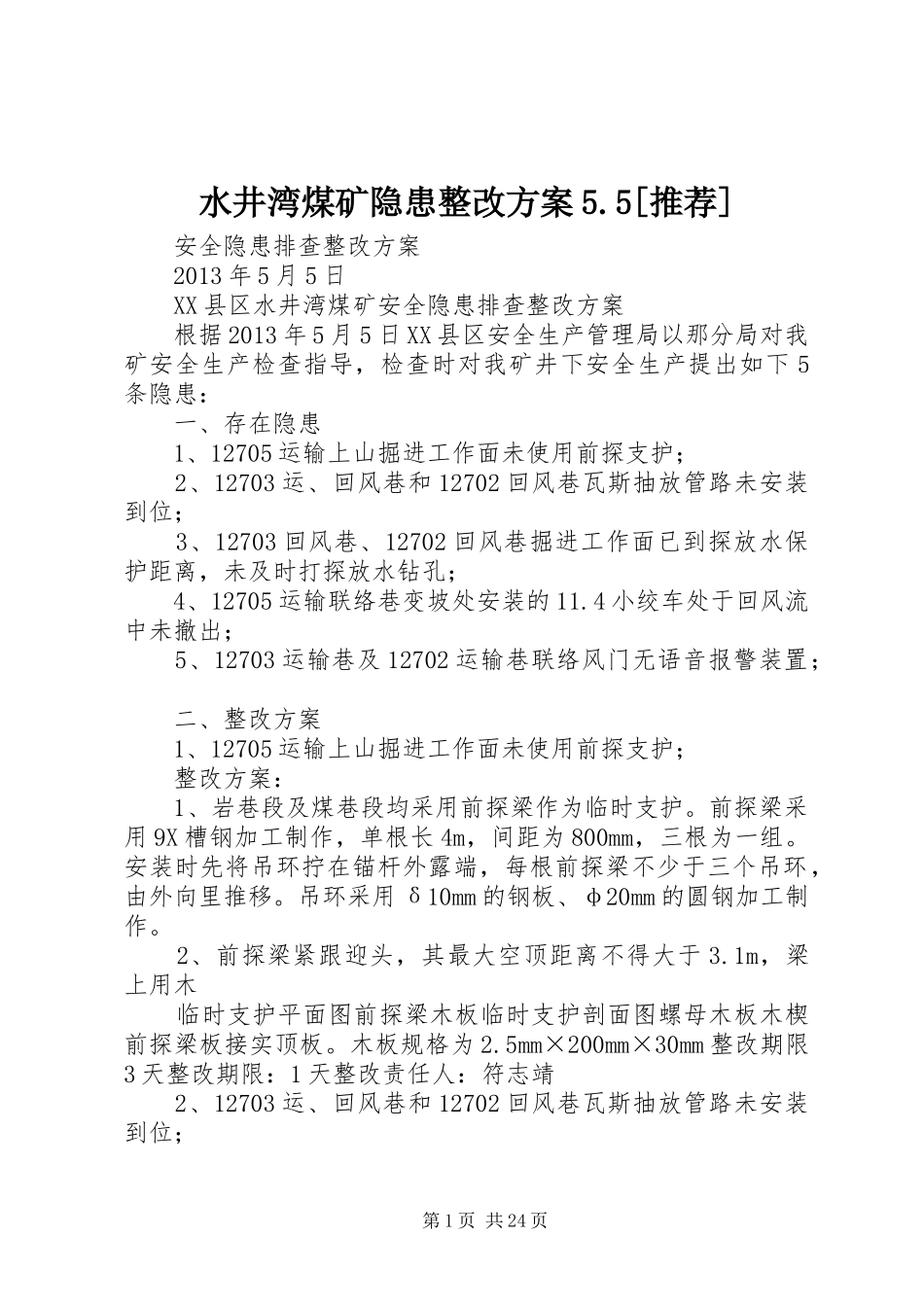 水井湾煤矿隐患整改方案5.5[推荐]

安全隐患排查整改方案

2013年5月5日

XX县区水井湾煤矿安全隐患排查整改方案

根据2013年5月5日XX县区安全生产管理局以那分局对我矿安全生产检查指导，检查时对我矿井下安全生产提出如下5条隐患：

一、存在隐患

1、12705运输上山掘进工作面未使用前探支护；

2、12703运、回风巷和12702回风巷瓦斯抽放管路未安装到位；

3、12703回风巷、12702回风巷掘进工作面已到探放水保护距离，未及时打探放水钻孔；

4、12705运输联络巷变坡处安装的11.4小绞车处于回风流中未撤出；

5、12703运输巷及12702运输巷联络风门无语音报警装置；

二、整改方案

1、12705运输上山掘进工作面未使用前探支护；

整改方案：

1、岩巷段及煤巷段均采用前探梁作为临时支护。前探梁采用9X槽钢加工制作，单根长4m，间距为800mm，三根为一组。安装时先将吊环拧在锚杆外露端，每根前探梁不少于三个吊环，由外向里推移。吊环采用δ10mm的钢板、φ20mm的圆钢加工制作。

2、前探梁紧跟迎头，其最大空顶距离不得大于3.1m，梁上用木

临时支护平面图前探梁木板临时支护剖面图螺母木板木楔前探梁板接实顶板。木板规格为2.5mm×200mm×30mm整改期限3天整改期限：1天整改责任人：符志靖

2、12703运、回风巷和12702回风巷瓦斯抽放管路未安装到位；

第1页 共24页